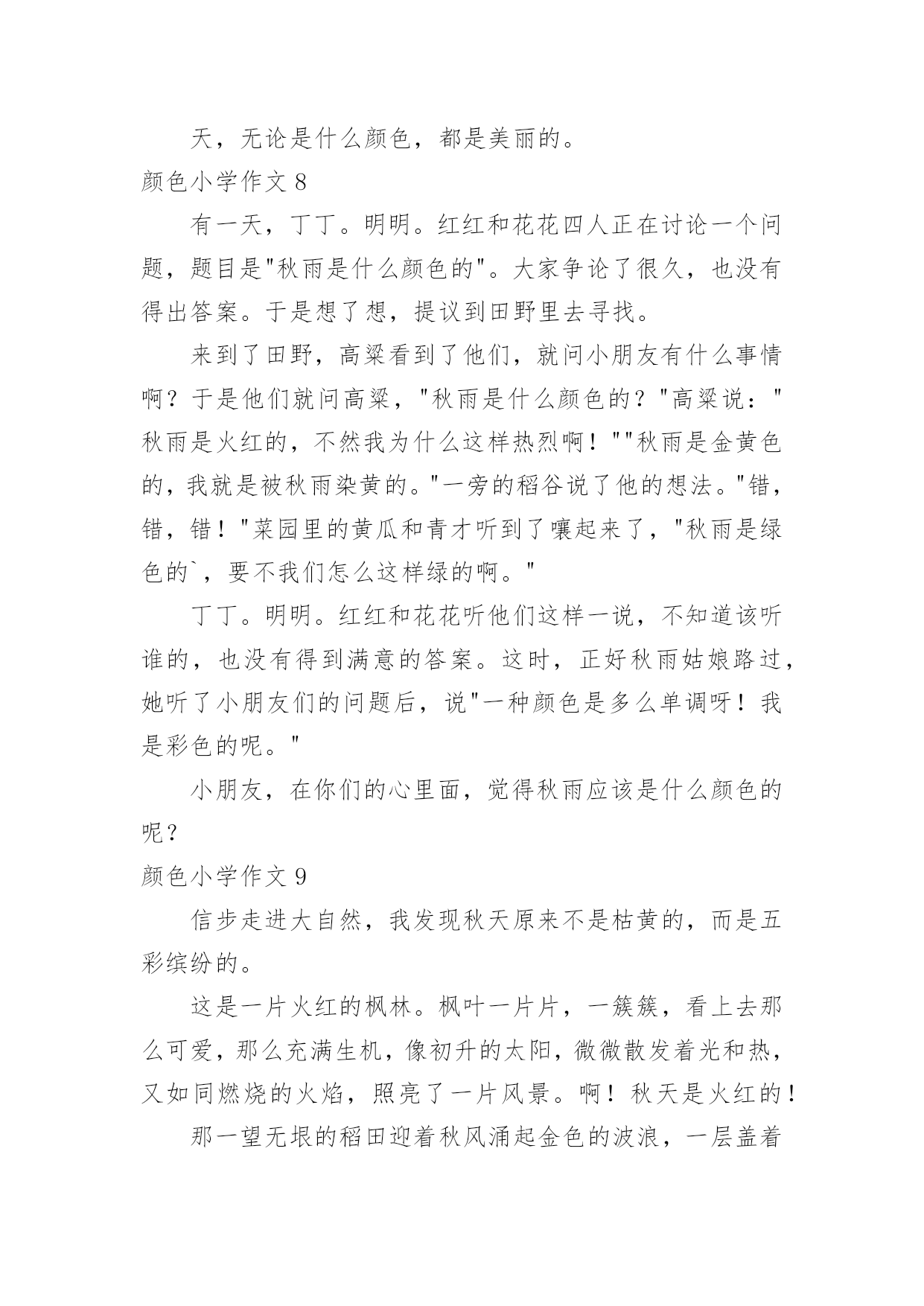 天，无论是什么颜色，都是美丽的。

颜色小学作文 8

有一天，丁丁。明明。红红和花花四人正在讨论一个问题，题目是"秋雨是什么颜色的"。大家争论了很久，也没有得出答案。于是想了想，提议到田野里去寻找。

来到了田野，高粱看到了他们，就问小朋友有什么事情啊？于是他们就问高粱，"秋雨是什么颜色的？"高粱说："秋雨是火红的，不然我为什么这样热烈啊！""秋雨是金黄色的，我就是被秋雨染黄的。"一旁的稻谷说了他的想法。"错，错，错！"菜园里的黄瓜和青才听到了嚷起来了，"秋雨是绿色的`，要不我们怎么这样绿的啊。"

丁丁。明明。红红和花花听他们这样一说，不知道该听谁的，也没有得到满意的答案。这时，正好秋雨姑娘路过，她听了小朋友们的问题后，说"一种颜色是多么单调呀！我是彩色的呢。"

小朋友，在你们的心里面，觉得秋雨应该是什么颜色的呢？

颜色小学作文 9

信步走进大自然，我发现秋天原来不是枯黄的，而是五彩缤纷的。

这是一片火红的枫林。枫叶一片片，一簇簇，看上去那么可爱，那么充满生机，像初升的太阳，微微散发着光和热，又如同燃烧的火焰，照亮了一片风景。啊！秋天是火红的！

那一望无垠的稻田迎着秋风涌起金色的波浪，一层盖着